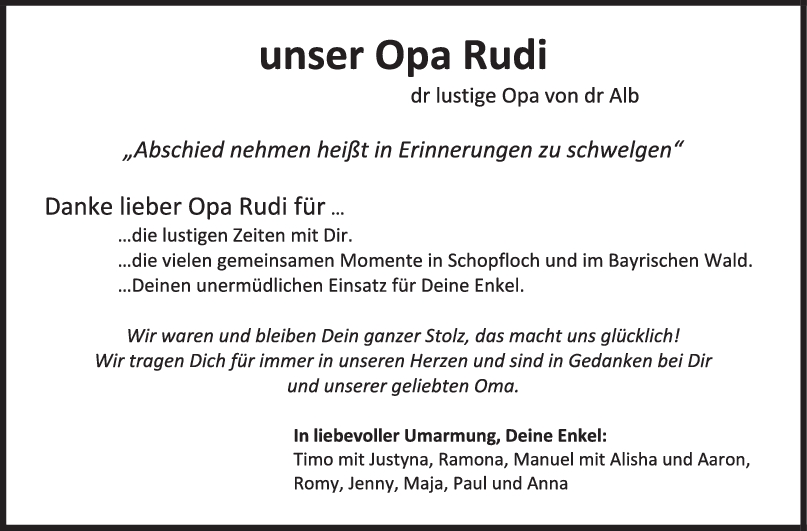 unser Opa Rudi

dr lustige Opa von dr Alb

„Abschied nehmen heißt in Erinnerungen zu schwelgen“

Danke lieber Opa Rudi für ...
...die lustigen Zeiten mit Dir.
...die vielen gemeinsamen Momente in Schopfloch und im Bayrischen Wald.
...Deinen unermüdlichen Einsatz für Deine Enkel.

Wir waren und bleiben Dein ganzer Stolz, das macht uns glücklich!
Wir tragen Dich für immer in unseren Herzen und sind in Gedanken bei Dir und unserer geliebten Oma.

In liebevoller Umarmung, Deine Enkel:
Timo mit Justyna, Ramona, Manuel mit Alisha und Aaron, Romy, Jenny, Maja, Paul und Anna